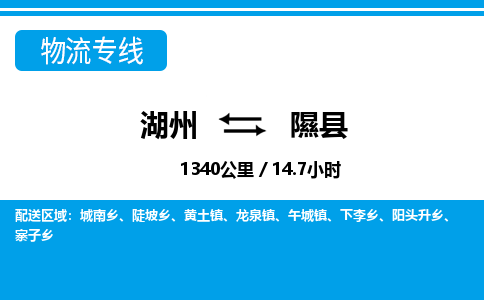 物流专线

湖州 隰县

1340公里 / 14.7小时

配送区域：城南乡、陡坡乡、黄土镇、龙泉镇、午城镇、下李乡、阳头升乡、寨子乡